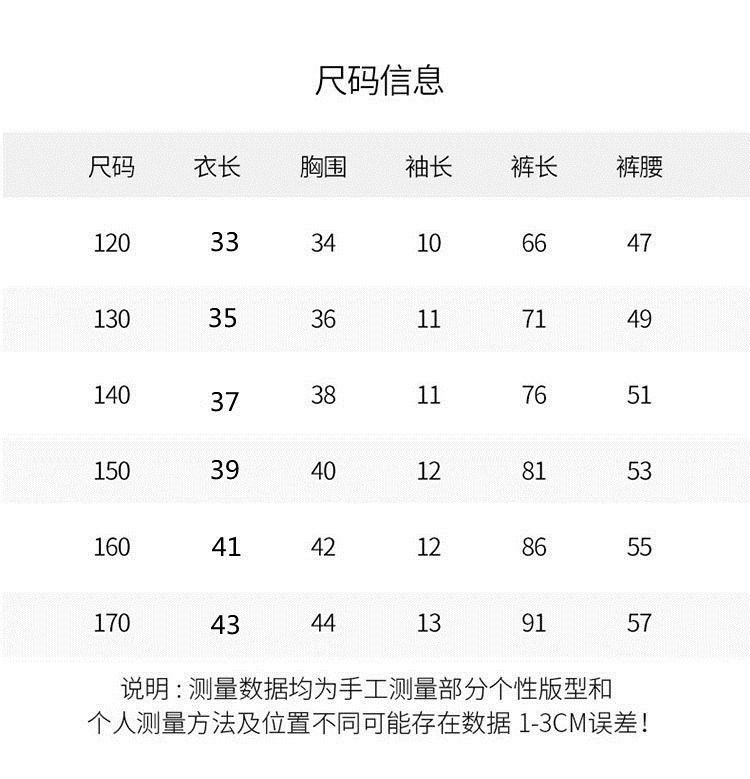 尺码信息

| 尺码 | 衣长 | 胸围 | 袖长 | 裤长 | 裤腰 |
|---|---|---|---|---|---|
| 120 | 33 | 34 | 10 | 66 | 47 |
| 130 | 35 | 36 | 11 | 71 | 49 |
| 140 | 37 | 38 | 11 | 76 | 51 |
| 150 | 39 | 40 | 12 | 81 | 53 |
| 160 | 41 | 42 | 12 | 86 | 55 |
| 170 | 43 | 44 | 13 | 91 | 57 |

说明：测量数据均为手工测量部分个性版型和个人测量方法及位置不同可能存在数据 1-3CM误差！